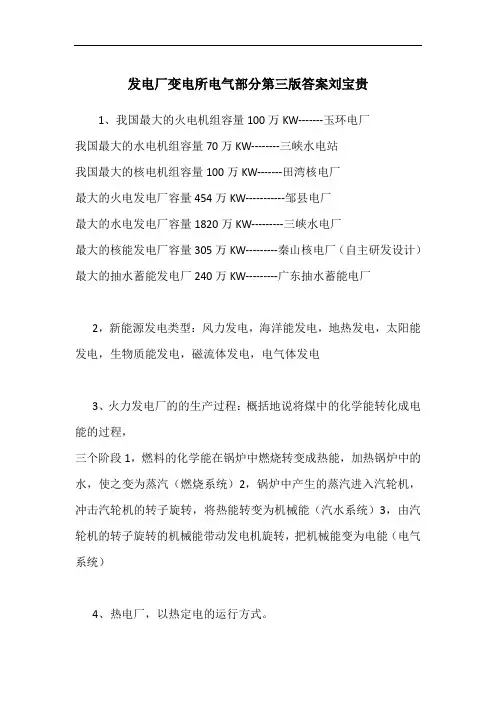 发电厂变电所电气部分第三版答案刘宝贵

1、我国最大的火电机组容量 100 万 KW-------玉环电厂
我国最大的水电机组容量 70 万 KW--------三峡水电站
我国最大的核电机组容量 100 万 KW-------田湾核电厂
最大的火电发电厂容量 454 万 KW-----------邹县电厂
最大的水电发电厂容量 1820 万 KW---------三峡水电厂
最大的核能发电厂容量 305 万 KW---------秦山核电厂（自主研发设计）
最大的抽水蓄能发电厂 240 万 KW---------广东抽水蓄能电厂

2，新能源发电类型：风力发电，海洋能发电，地热发电，太阳能发电，生物质能发电，磁流体发电，电气体发电

3、火力发电厂的的生产过程：概括地说将煤中的化学能转化成电能的过程，
三个阶段 1，燃料的化学能在锅炉中燃烧转变成热能，加热锅炉中的水，使之变为蒸汽（燃烧系统）2，锅炉中产生的蒸汽进入汽轮机，冲击汽轮机的转子旋转，将热能转变为机械能（汽水系统）3，由汽轮机的转子旋转的机械能带动发电机旋转，把机械能变为电能（电气系统）

4、热电厂，以热定电的运行方式。